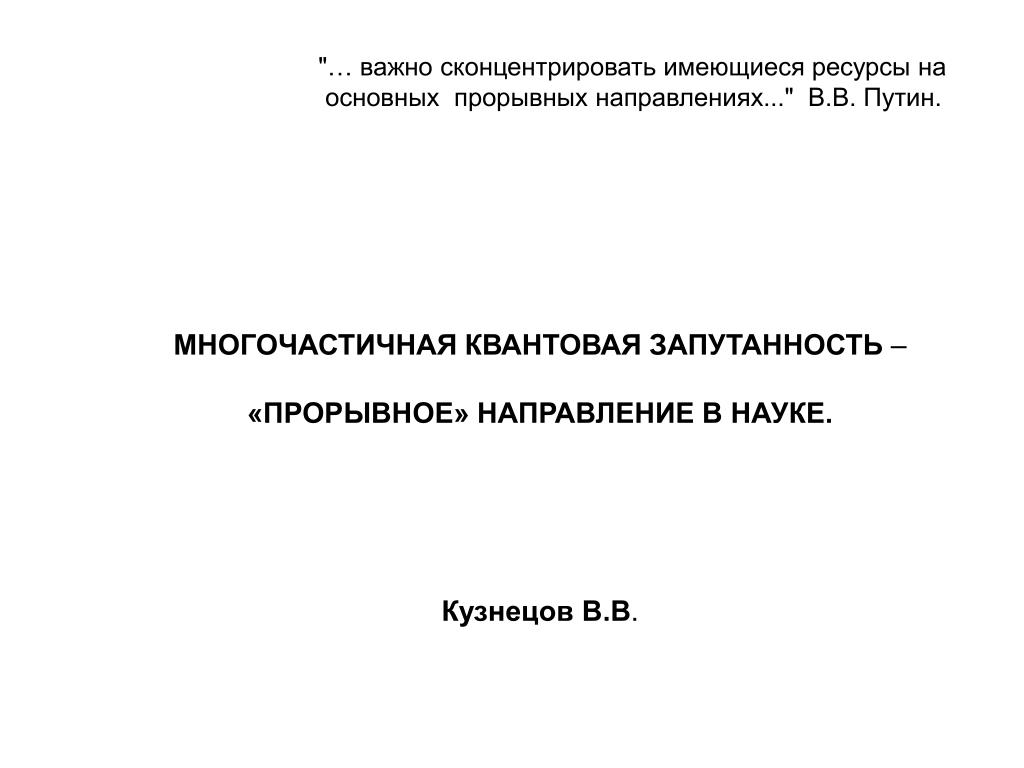 "… важно сконцентрировать имеющиеся ресурсы на основных прорывных направлениях..." В.В. Путин.

МНОГОЧАСТИЧНАЯ КВАНТОВАЯ ЗАПУТАННОСТЬ –

«ПРОРЫВНОЕ» НАПРАВЛЕНИЕ В НАУКЕ.

Кузнецов В.В.